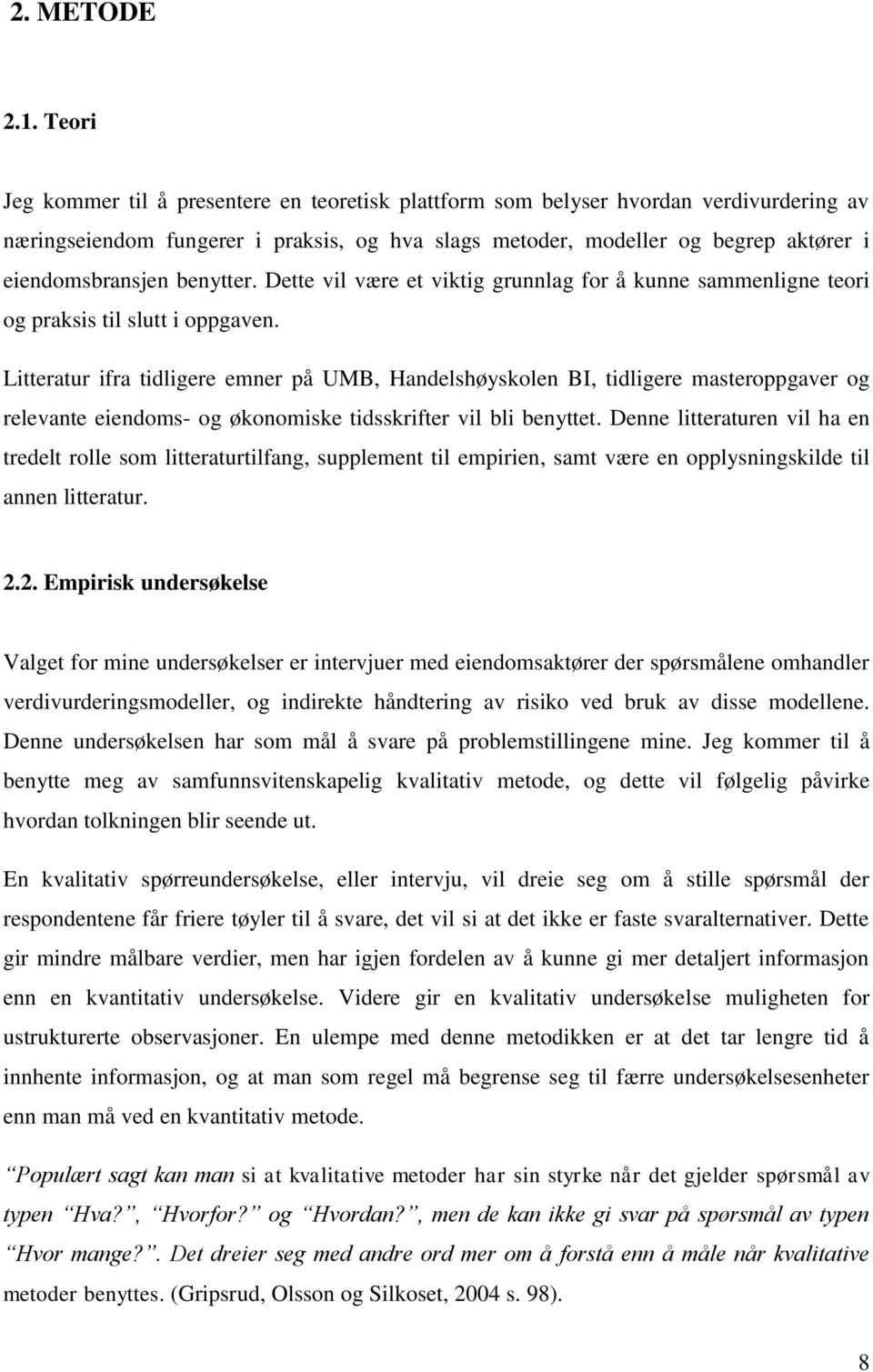 2. METODE

2.1. Teori

Jeg kommer til å presentere en teoretisk plattform som belyser hvordan verdivurdering av næringseiendom fungerer i praksis, og hva slags metoder, modeller og begrep aktører i eiendomsbransjen benytter. Dette vil være et viktig grunnlag for å kunne sammenligne teori og praksis til slutt i oppgaven.

Litteratur ifra tidligere emner på UMB, Handelshøyskolen BI, tidligere masteroppgaver og relevante eiendoms- og økonomiske tidsskrifter vil bli benyttet. Denne litteraturen vil ha en tredelt rolle som litteraturtilfang, supplement til empirien, samt være en opplysningskilde til annen litteratur.

2.2. Empirisk undersøkelse

Valget for mine undersøkelser er intervjuer med eiendomsaktører der spørsmålene omhandler verdivurderingsmodeller, og indirekte håndtering av risiko ved bruk av disse modellene. Denne undersøkelsen har som mål å svare på problemstillingene mine. Jeg kommer til å benytte meg av samfunnsvitenskapelig kvalitativ metode, og dette vil følgelig påvirke hvordan tolkningen blir seende ut.

En kvalitativ spørreundersøkelse, eller intervju, vil dreie seg om å stille spørsmål der respondentene får friere tøyler til å svare, det vil si at det ikke er faste svaralternativer. Dette gir mindre målbare verdier, men har igjen fordelen av å kunne gi mer detaljert informasjon enn en kvantitativ undersøkelse. Videre gir en kvalitativ undersøkelse muligheten for ustrukturerte observasjoner. En ulempe med denne metodikken er at det tar lengre tid å innhente informasjon, og at man som regel må begrense seg til færre undersøkelsesenheter enn man må ved en kvantitativ metode.

Populært sagt kan man si at kvalitative metoder har sin styrke når det gjelder spørsmål av typen Hva?, Hvorfor? og Hvordan?, men de kan ikke gi svar på spørsmål av typen Hvor mange?. Det dreier seg med andre ord mer om å forstå enn å måle når kvalitative metoder benyttes. (Gripsrud, Olsson og Silkoset, 2004 s. 98).

8